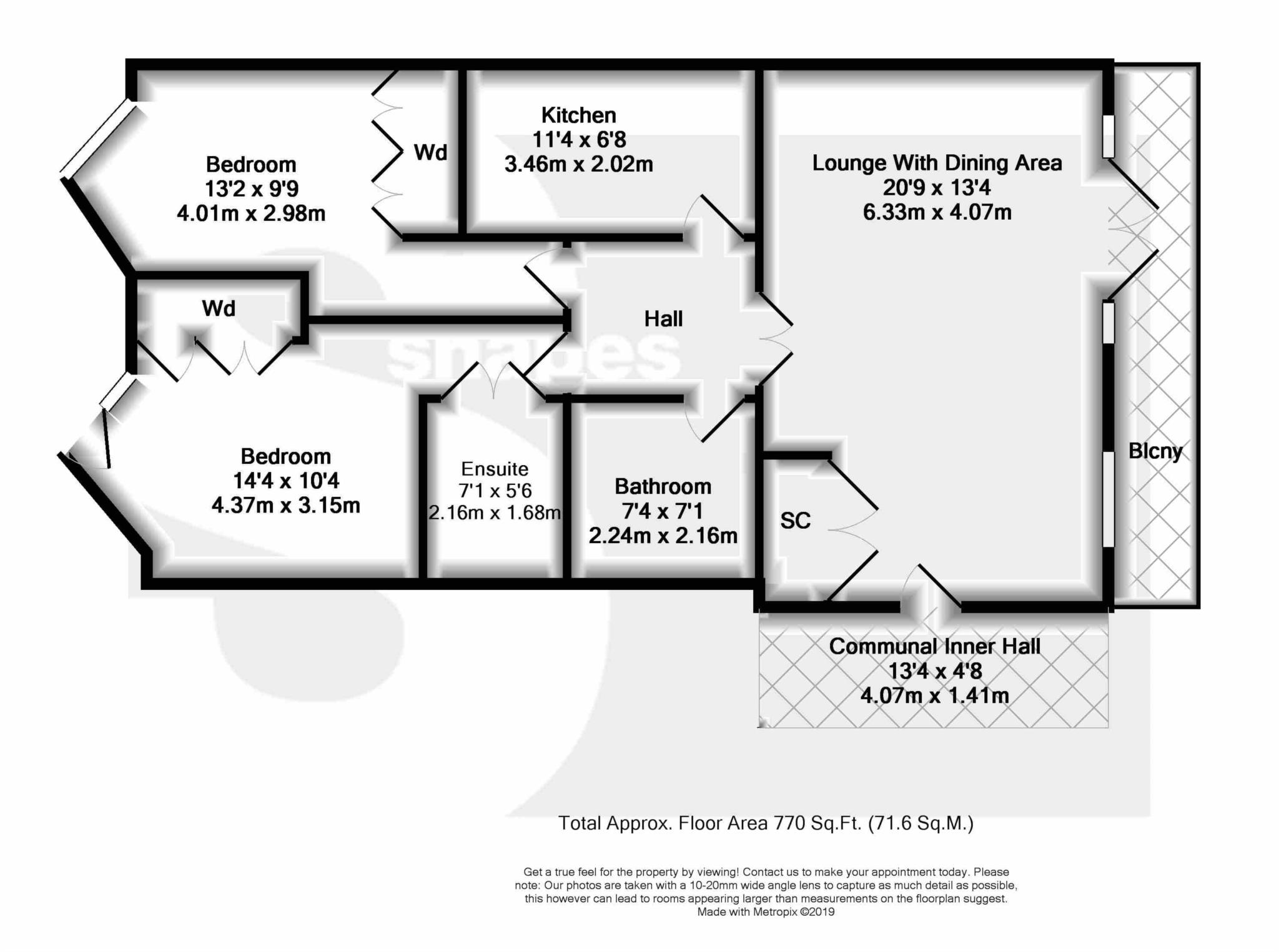 Bedroom
13'2 x 9'9
4.01m x 2.98m

Wd

Kitchen
11'4 x 6'8
3.46m x 2.02m

Lounge With Dining Area
20'9 x 13'4
6.33m x 4.07m

Wd

Hall

snapes

Bedroom
14'4 x 10'4
4.37m x 3.15m

Ensuite
7'1 x 5'6
2.16m x 1.68m

Bathroom
7'4 x 7'1
2.24m x 2.16m

SC

Blcny

Communal Inner Hall
13'4 x 4'8
4.07m x 1.41m

Total Approx. Floor Area 770 Sq.Ft. (71.6 Sq.M.)

Get a true feel for the property by viewing! Contact us to make your appointment today. Please note: Our photos are taken with a 10-20mm wide angle lens to capture as much detail as possible, this however can lead to rooms appearing larger than measurements on the floorplan suggest.
Made with Metropix ©2019